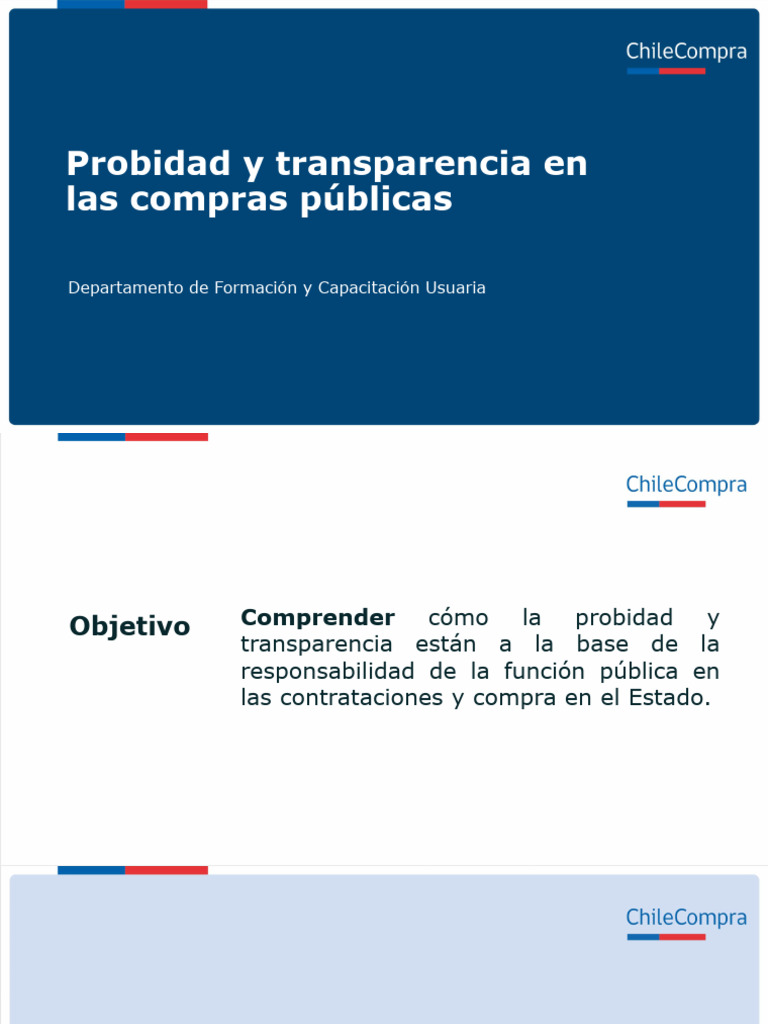 ChileCompra

Probidad y transparencia en las compras públicas

Departamento de Formación y Capacitación Usuaria

ChileCompra

Objetivo

Comprender cómo la probidad y transparencia están a la base de la responsabilidad de la función pública en las contrataciones y compra en el Estado.

ChileCompra